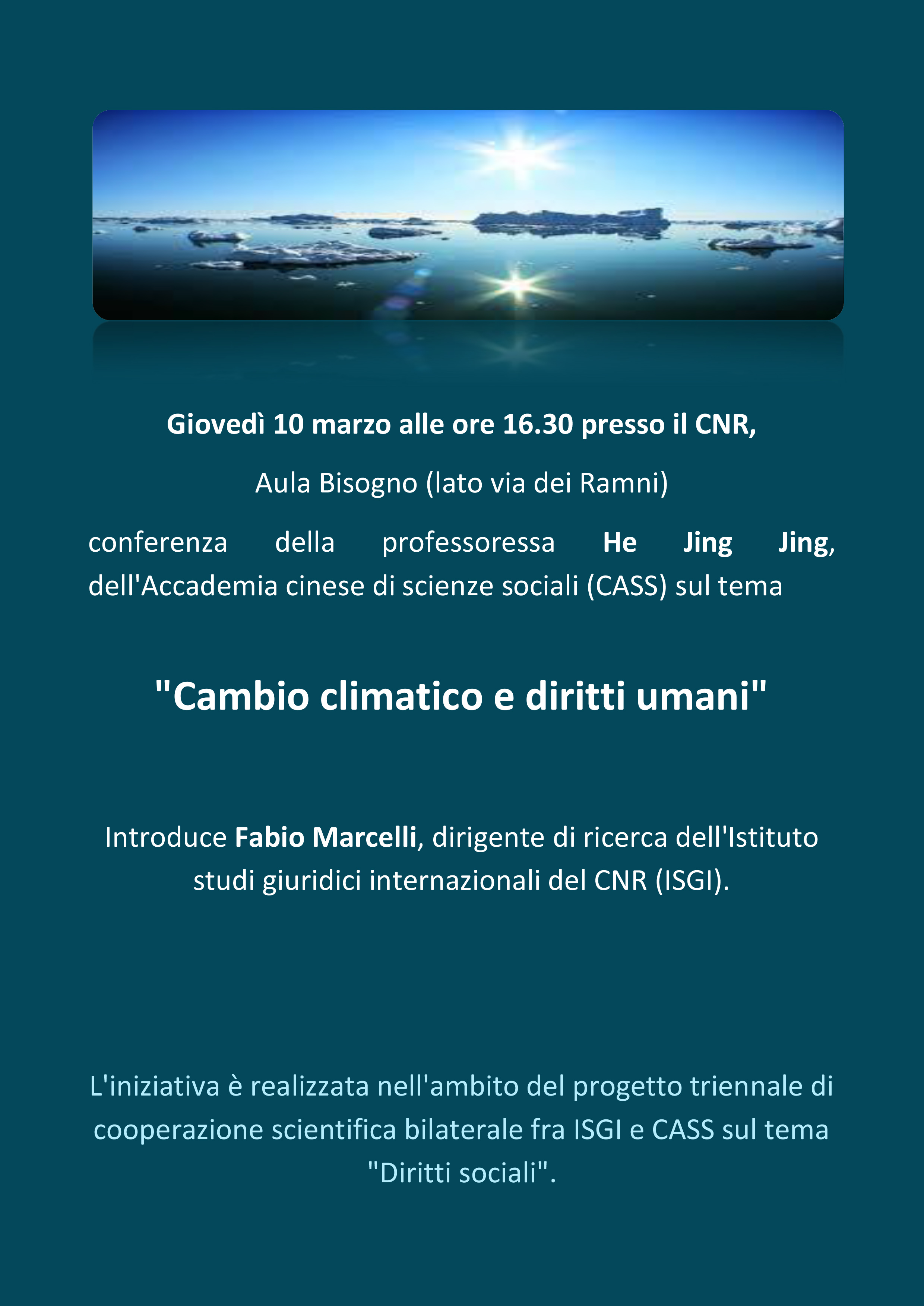 Giovedì 10 marzo alle ore 16.30 presso il CNR,

Aula Bisogno (lato via dei Ramni)

conferenza della professoressa He Jing Jing, dell'Accademia cinese di scienze sociali (CASS) sul tema

"Cambio climatico e diritti umani"

Introduce Fabio Marcelli, dirigente di ricerca dell'Istituto studi giuridici internazionali del CNR (ISGI).

L'iniziativa è realizzata nell'ambito del progetto triennale di cooperazione scientifica bilaterale fra ISGI e CASS sul tema "Diritti sociali".